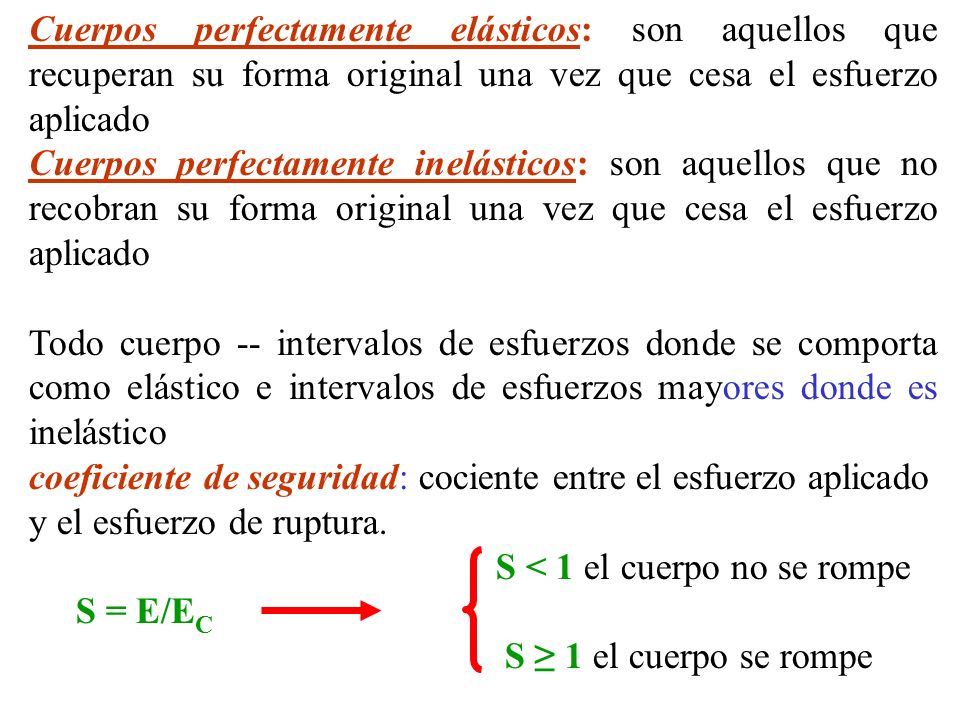 Cuerpos perfectamente elásticos: son aquellos que recuperan su forma original una vez que cesa el esfuerzo aplicado
Cuerpos perfectamente inelásticos: son aquellos que no recobran su forma original una vez que cesa el esfuerzo aplicado

Todo cuerpo -- intervalos de esfuerzos donde se comporta como elástico e intervalos de esfuerzos mayores donde es inelástico
coeficiente de seguridad: cociente entre el esfuerzo aplicado y el esfuerzo de ruptura.

$S = E/E_C$

$S < 1$ el cuerpo no se rompe

$S \geq 1$ el cuerpo se rompe